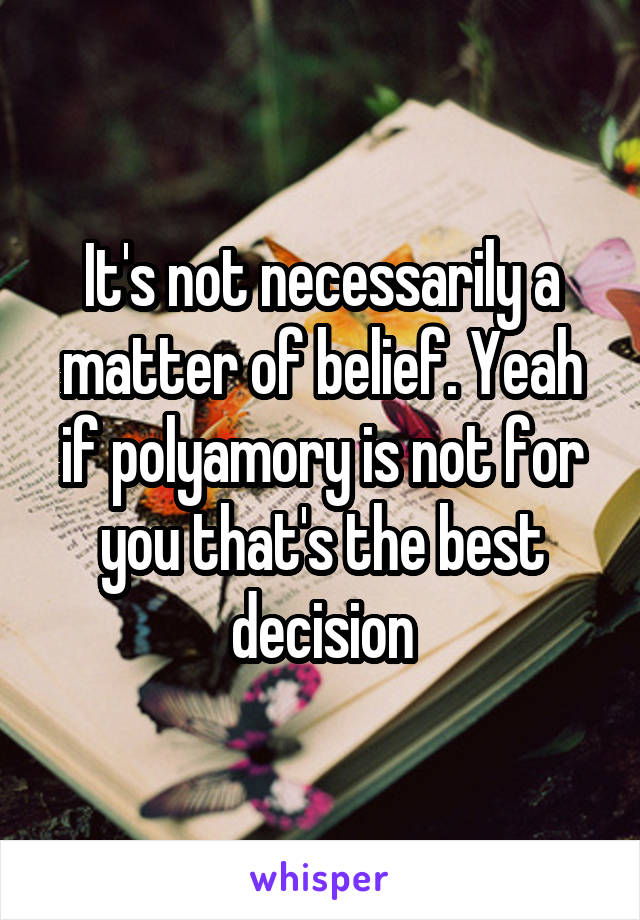 It's not necessarily a matter of belief. Yeah if polyamory is not for you that's the best decision

whisper